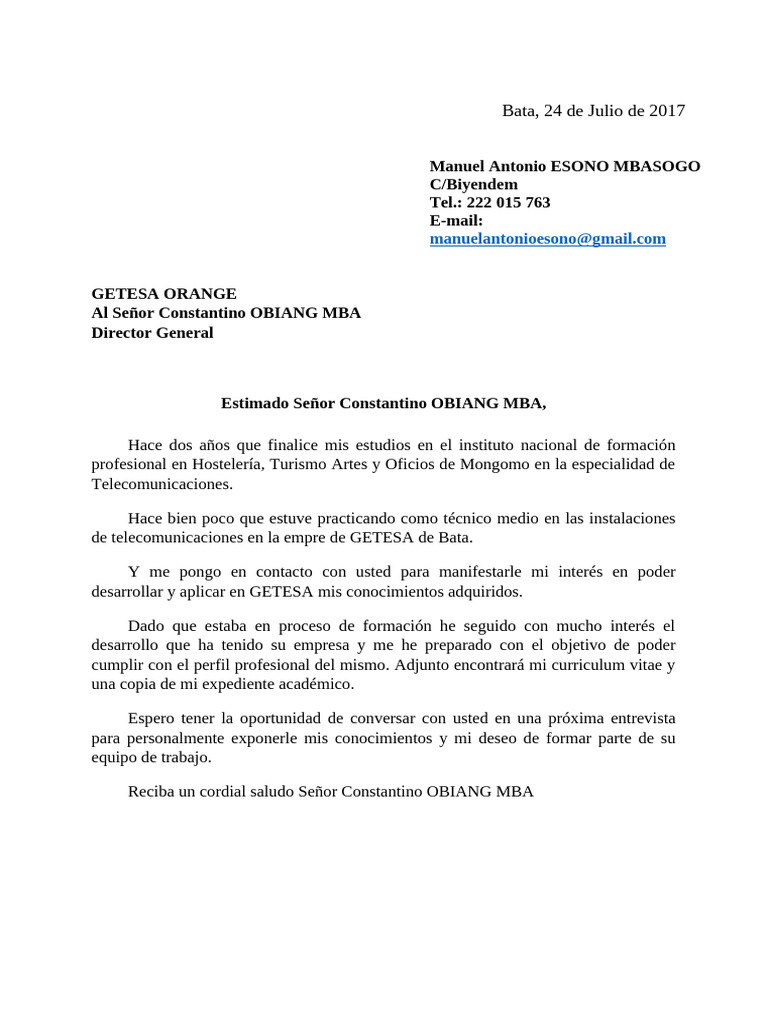 Bata, 24 de Julio de 2017

Manuel Antonio ESONO MBASOGO
C/Biyendem
Tel.: 222 015 763
E-mail:
manuelantonioesono@gmail.com

GETESA ORANGE
Al Señor Constantino OBIANG MBA
Director General

Estimado Señor Constantino OBIANG MBA,

Hace dos años que finalice mis estudios en el instituto nacional de formación profesional en Hostelería, Turismo Artes y Oficios de Mongomo en la especialidad de Telecomunicaciones.

Hace bien poco que estuve practicando como técnico medio en las instalaciones de telecomunicaciones en la empre de GETESA de Bata.

Y me pongo en contacto con usted para manifestarle mi interés en poder desarrollar y aplicar en GETESA mis conocimientos adquiridos.

Dado que estaba en proceso de formación he seguido con mucho interés el desarrollo que ha tenido su empresa y me he preparado con el objetivo de poder cumplir con el perfil profesional del mismo. Adjunto encontrará mi curriculum vitae y una copia de mi expediente académico.

Espero tener la oportunidad de conversar con usted en una próxima entrevista para personalmente exponerle mis conocimientos y mi deseo de formar parte de su equipo de trabajo.

Reciba un cordial saludo Señor Constantino OBIANG MBA